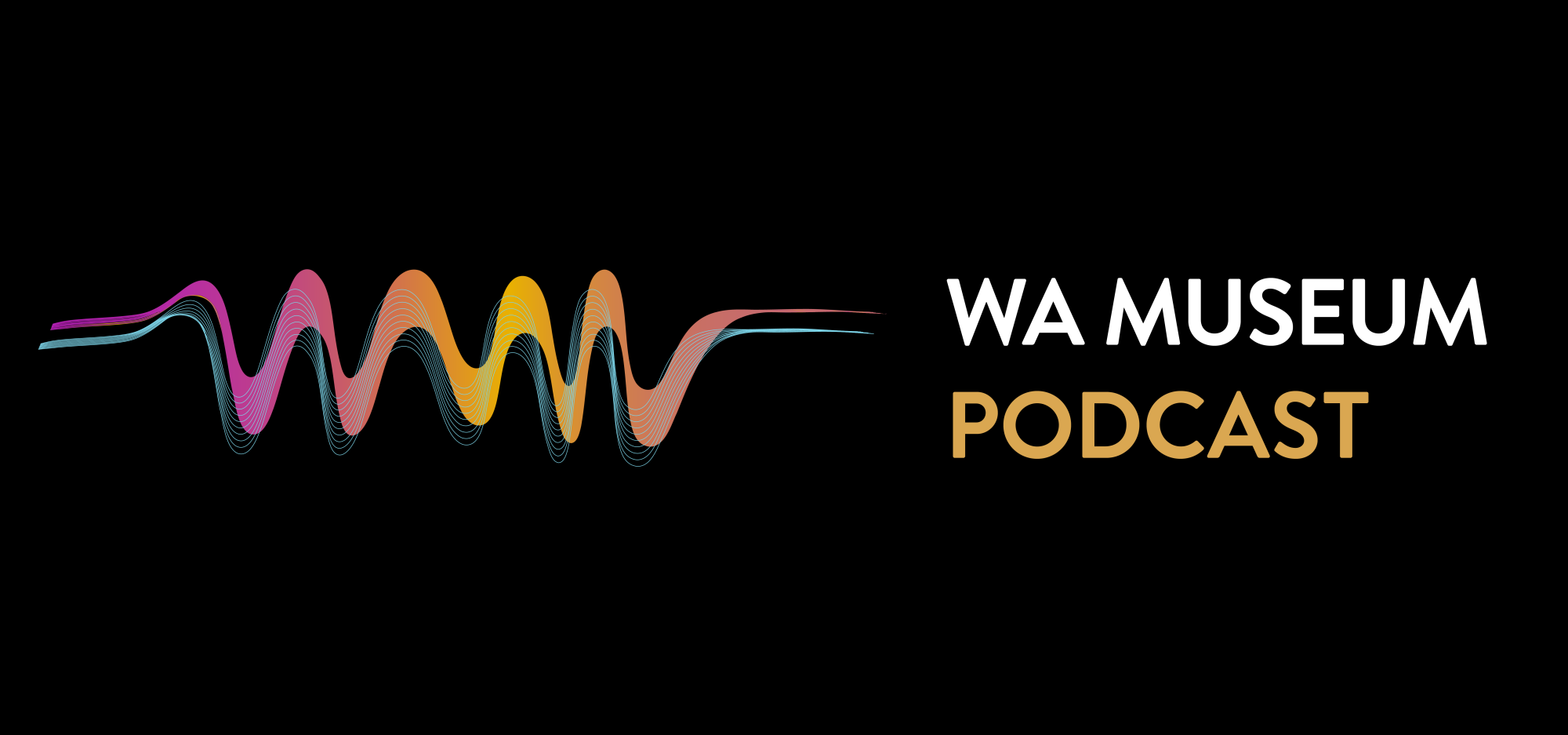 WA MUSEUM
PODCAST